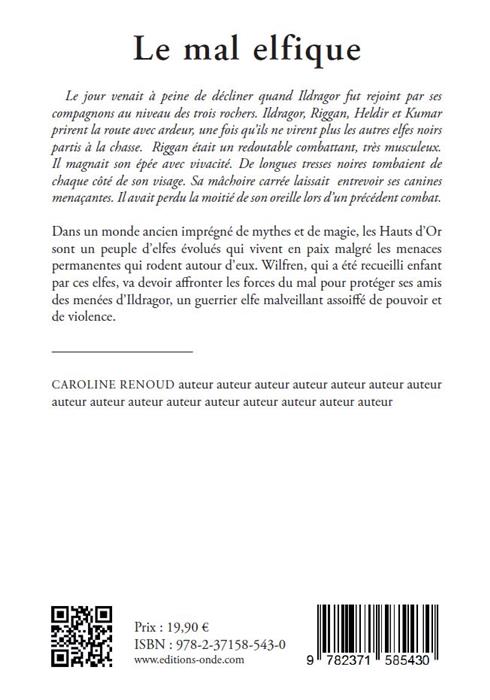 Le mal elfique

Le jour venait à peine de décliner quand Ildragor fut rejoint par ses compagnons au niveau des trois rochers. Ildragor, Riggan, Heldir et Kumar prirent la route avec ardeur, une fois qu'ils ne virent plus les autres elfes noirs partis à la chasse. Riggan était un redoutable combattant, très musculeux. Il magnait son épée avec vivacité. De longues tresses noires tombaient de chaque côté de son visage. Sa mâchoire carrée laissait entrevoir ses canines menaçantes. Il avait perdu la moitié de son oreille lors d'un précédent combat.

Dans un monde ancien imprégné de mythes et de magie, les Hauts d'Or sont un peuple d'elfes évolués qui vivent en paix malgré les menaces permanentes qui rodent autour d'eux. Wilfren, qui a été recueilli enfant par ces elfes, va devoir affronter les forces du mal pour protéger ses amis des menées d'Ildragor, un guerrier elfe malveillant assoiffé de pouvoir et de violence.

CAROLINE RENOUD auteur auteur auteur auteur auteur auteur auteur auteur auteur auteur auteur auteur auteur auteur auteur auteur

Prix : 19,90 €
ISBN : 978-2-37158-543-0
www.editions-onde.com

9 782371 585430